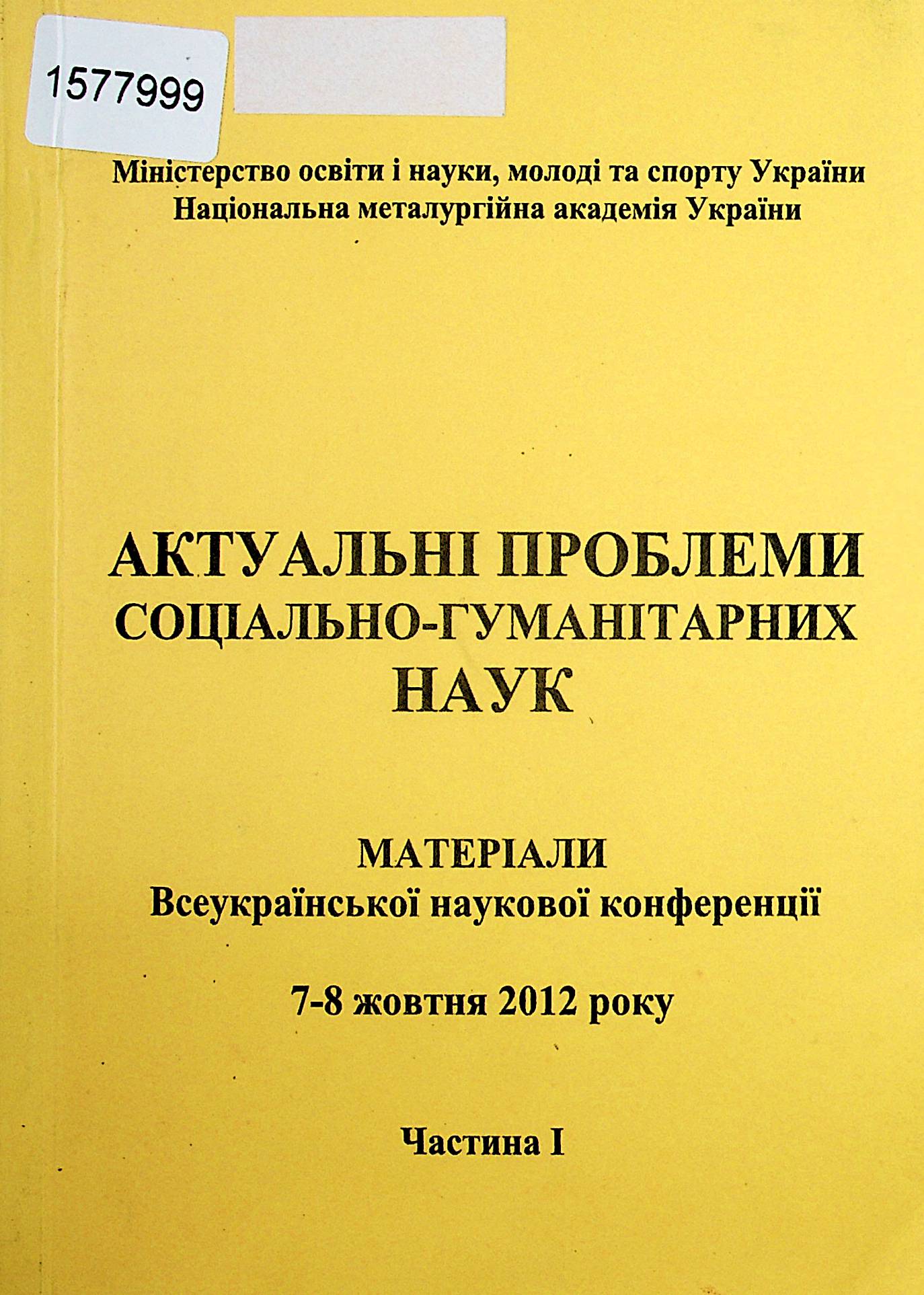 1577999

Міністерство освіти і науки, молоді та спорту України
Національна металургійна академія України

АКТУАЛЬНІ ПРОБЛЕМИ СОЦІАЛЬНО-ГУМАНІТАРНИХ НАУК

МАТЕРІАЛИ
Всеукраїнської наукової конференції

7-8 жовтня 2012 року

Частина I